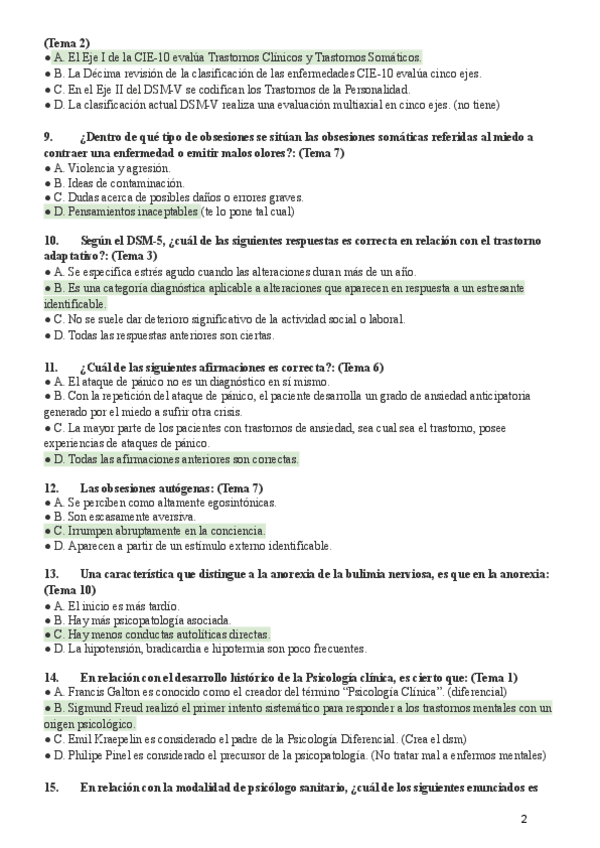 (Tema 2)
● A. El Eje I de la CIE-10 evalúa Trastornos Clínicos y Trastornos Somáticos.
● B. La Décima revisión de la clasificación de las enfermedades CIE-10 evalúa cinco ejes.
● C. En el Eje II del DSM-V se codifican los Trastornos de la Personalidad.
● D. La clasificación actual DSM-V realiza una evaluación multiaxial en cinco ejes. (no tiene)

9. ¿Dentro de qué tipo de obsesiones se sitúan las obsesiones somáticas referidas al miedo a contraer una enfermedad o emitir malos olores?: (Tema 7)
● A. Violencia y agresión.
● B. Ideas de contaminación.
● C. Dudas acerca de posibles daños o errores graves.
● D. Pensamientos inaceptables (te lo pone tal cual)

10. Según el DSM-5, ¿cuál de las siguientes respuestas es correcta en relación con el trastorno adaptativo?: (Tema 3)
● A. Se especifica estrés agudo cuando las alteraciones duran más de un año.
● B. Es una categoría diagnóstica aplicable a alteraciones que aparecen en respuesta a un estresante identificable.
● C. No se suele dar deterioro significativo de la actividad social o laboral.
● D. Todas las respuestas anteriores son ciertas.

11. ¿Cuál de las siguientes afirmaciones es correcta?: (Tema 6)
● A. El ataque de pánico no es un diagnóstico en sí mismo.
● B. Con la repetición del ataque de pánico, el paciente desarrolla un grado de ansiedad anticipatoria generado por el miedo a sufrir otra crisis.
● C. La mayor parte de los pacientes con trastornos de ansiedad, sea cual sea el trastorno, posee experiencias de ataques de pánico.
● D. Todas las afirmaciones anteriores son correctas.

12. Las obsesiones autógenas: (Tema 7)
● A. Se perciben como altamente egosintónicas.
● B. Son escasamente aversiva.
● C. Irrumpen abruptamente en la conciencia.
● D. Aparecen a partir de un estímulo externo identificable.

13. Una característica que distingue a la anorexia de la bulimia nerviosa, es que en la anorexia: (Tema 10)
● A. El inicio es más tardío.
● B. Hay más psicopatología asociada.
● C. Hay menos conductas autolíticas directas.
● D. La hipotensión, bradicardia e hipotermia son poco frecuentes.

14. En relación con el desarrollo histórico de la Psicología clínica, es cierto que: (Tema 1)
● A. Francis Galton es conocido como el creador del término "Psicología Clínica". (diferencial)
● B. Sigmund Freud realizó el primer intento sistemático para responder a los trastornos mentales con un origen psicológico.
● C. Emil Kraepelin es considerado el padre de la Psicología Diferencial. (Crea el dsm)
● D. Philipe Pinel es considerado el precursor de la psicopatología. (No tratar mal a enfermos mentales)

15. En relación con la modalidad de psicólogo sanitario, ¿cuál de los siguientes enunciados es

2